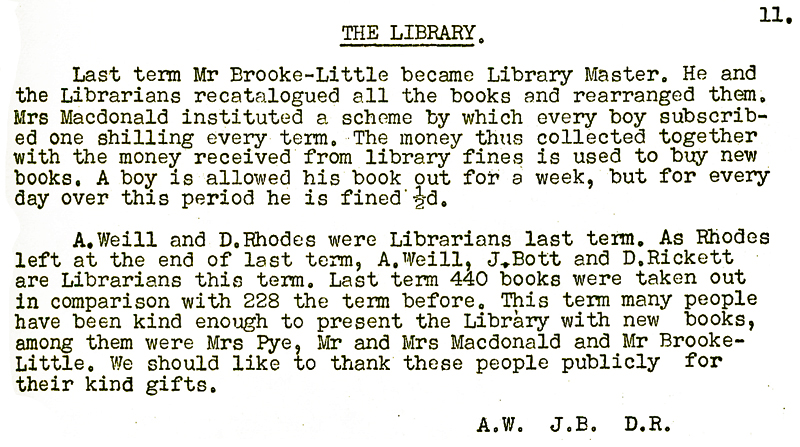 11.

THE LIBRARY.

Last term Mr Brooke-Little became Library Master. He and the Librarians recatalogued all the books and rearranged them. Mrs Macdonald instituted a scheme by which every boy subscribed one shilling every term. The money thus collected together with the money received from library fines is used to buy new books. A boy is allowed his book out for a week, but for every day over this period he is fined $\frac{1}{2}$d.

A.Weill and D.Rhodes were Librarians last term. As Rhodes left at the end of last term, A.Weill, J.Bott and D.Rickett are Librarians this term. Last term 440 books were taken out in comparison with 228 the term before. This term many people have been kind enough to present the Library with new books, among them were Mrs Pye, Mr and Mrs Macdonald and Mr Brooke-Little. We should like to thank these people publicly for their kind gifts.

A.W. J.B. D.R.